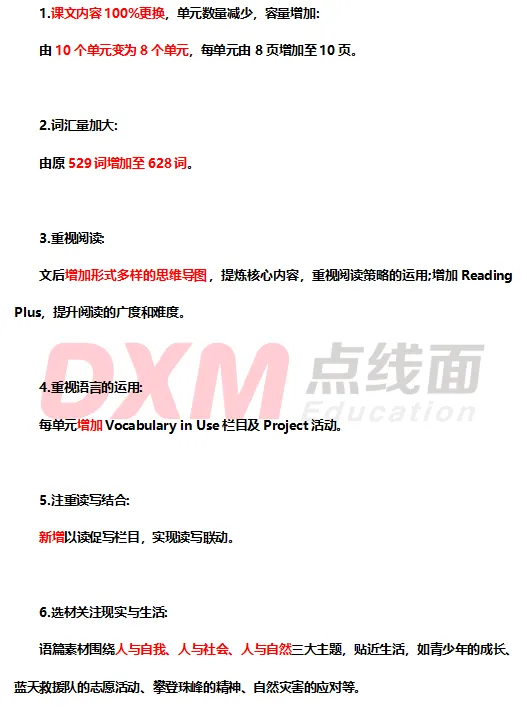 1.课文内容100%更换，单元数量减少，容量增加:

由10个单元变为8个单元，每单元由8页增加至10页。

2.词汇量加大:

由原529词增加至628词。

3.重视阅读:

文后增加形式多样的思维导图，提炼核心内容，重视阅读策略的运用;增加Reading Plus，提升阅读的广度和难度。

4.重视语言的运用:

每单元增加Vocabulary in Use栏目及Project活动。

5.注重读写结合:

新增以读促写栏目，实现读写联动。

6.选材关注现实与生活:

语篇素材围绕人与自我、人与社会、人与自然三大主题，贴近生活，如青少年的成长、蓝天救援队的志愿活动、攀登珠峰的精神、自然灾害的应对等。

DXM 点线面 Education